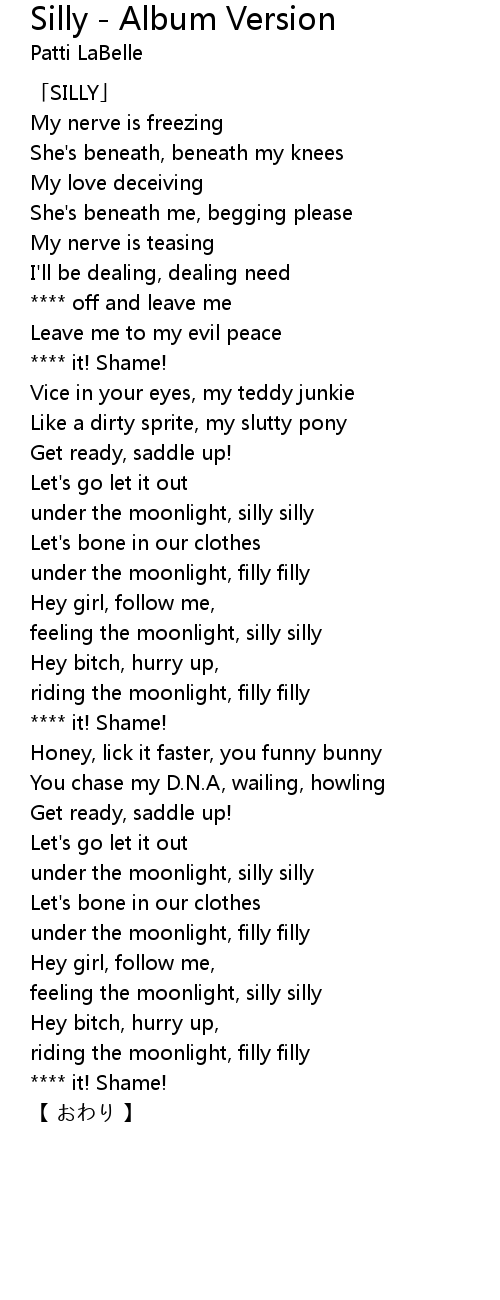 Silly - Album Version
Patti LaBelle

「SILLY」
My nerve is freezing
She's beneath, beneath my knees
My love deceiving
She's beneath me, begging please
My nerve is teasing
I'll be dealing, dealing need
**** off and leave me
Leave me to my evil peace
**** it! Shame!
Vice in your eyes, my teddy junkie
Like a dirty sprite, my slutty pony
Get ready, saddle up!
Let's go let it out
under the moonlight, silly silly
Let's bone in our clothes
under the moonlight, filly filly
Hey girl, follow me,
feeling the moonlight, silly silly
Hey bitch, hurry up,
riding the moonlight, filly filly
**** it! Shame!
Honey, lick it faster, you funny bunny
You chase my D.N.A, wailing, howling
Get ready, saddle up!
Let's go let it out
under the moonlight, silly silly
Let's bone in our clothes
under the moonlight, filly filly
Hey girl, follow me,
feeling the moonlight, silly silly
Hey bitch, hurry up,
riding the moonlight, filly filly
**** it! Shame!
【 おわり 】